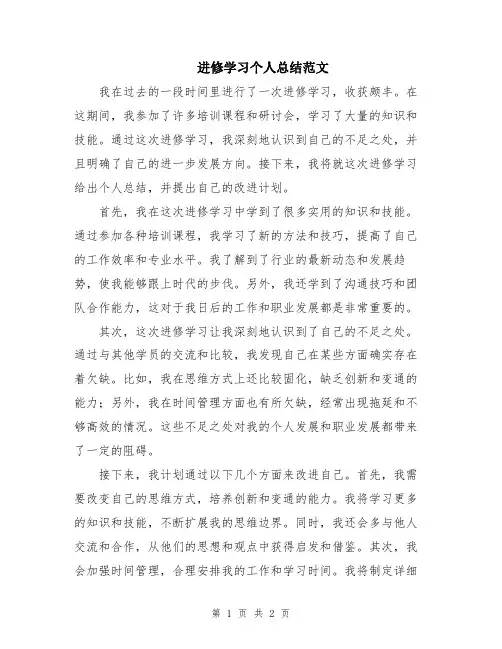 进修学习个人总结范文

我在过去的一段时间里进行了一次进修学习，收获颇丰。在这期间，我参加了许多培训课程和研讨会，学习了大量的知识和技能。通过这次进修学习，我深刻地认识到自己的不足之处，并且明确了自己的进一步发展方向。接下来，我将就这次进修学习给出个人总结，并提出自己的改进计划。

首先，我在这次进修学习中学到了很多实用的知识和技能。通过参加各种培训课程，我学习了新的方法和技巧，提高了自己的工作效率和专业水平。我了解到了行业的最新动态和发展趋势，使我能够跟上时代的步伐。另外，我还学到了沟通技巧和团队合作能力，这对于我日后的工作和职业发展都是非常重要的。

其次，这次进修学习让我深刻地认识到了自己的不足之处。通过与其他学员的交流和比较，我发现自己在某些方面确实存在着欠缺。比如，我在思维方式上还比较固化，缺乏创新和变通的能力；另外，我在时间管理方面也有所欠缺，经常出现拖延和不够高效的情况。这些不足之处对我的个人发展和职业发展都带来了一定的阻碍。

接下来，我计划通过以下几个方面来改进自己。首先，我需要改变自己的思维方式，培养创新和变通的能力。我将学习更多的知识和技能，不断扩展我的思维边界。同时，我还会多与他人交流和合作，从他们的思想和观点中获得启发和借鉴。其次，我会加强时间管理，合理安排我的工作和学习时间。我将制定详细

第 1 页 共 2 页